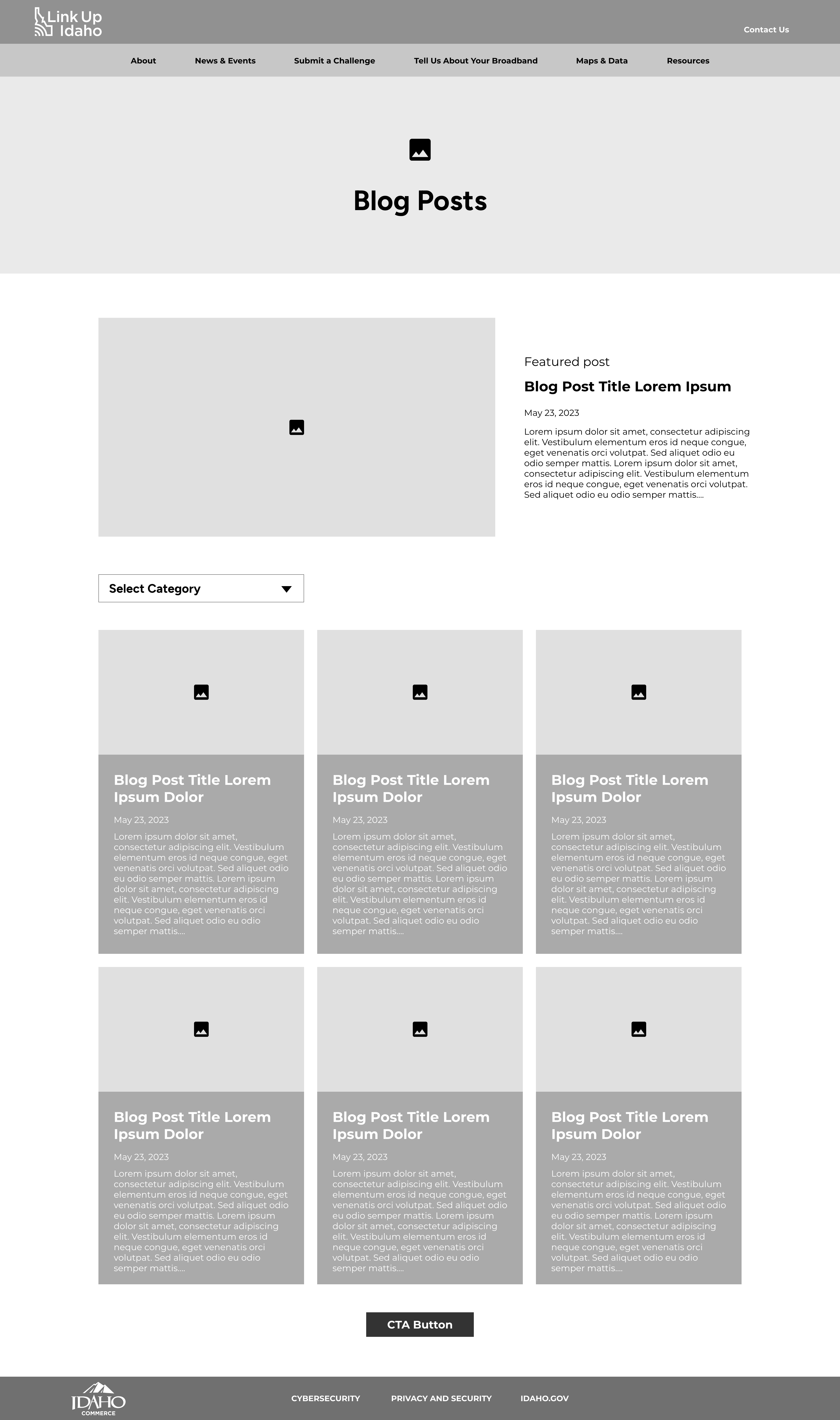 Link Up Idaho

Contact Us

About
News & Events
Submit a Challenge
Tell Us About Your Broadband
Maps & Data
Resources

Blog Posts

Featured post

Blog Post Title Lorem Ipsum

May 23, 2023

Lorem ipsum dolor sit amet, consectetur adipiscing elit. Vestibulum elementum eros id neque congue, eget venenatis orci volutpat. Sed aliquet odio eu odio semper mattis. Lorem ipsum dolor sit amet, consectetur adipiscing elit. Vestibulum elementum eros id neque congue, eget venenatis orci volutpat. Sed aliquet odio eu odio semper mattis....

Select Category

Blog Post Title Lorem Ipsum Dolor

May 23, 2023

Lorem ipsum dolor sit amet, consectetur adipiscing elit. Vestibulum elementum eros id neque congue, eget venenatis orci volutpat. Sed aliquet odio eu odio semper mattis. Lorem ipsum dolor sit amet, consectetur adipiscing elit. Vestibulum elementum eros id neque congue, eget venenatis orci volutpat. Sed aliquet odio eu odio semper mattis....

Blog Post Title Lorem Ipsum Dolor

May 23, 2023

Lorem ipsum dolor sit amet, consectetur adipiscing elit. Vestibulum elementum eros id neque congue, eget venenatis orci volutpat. Sed aliquet odio eu odio semper mattis. Lorem ipsum dolor sit amet, consectetur adipiscing elit. Vestibulum elementum eros id neque congue, eget venenatis orci volutpat. Sed aliquet odio eu odio semper mattis....

Blog Post Title Lorem Ipsum Dolor

May 23, 2023

Lorem ipsum dolor sit amet, consectetur adipiscing elit. Vestibulum elementum eros id neque congue, eget venenatis orci volutpat. Sed aliquet odio eu odio semper mattis. Lorem ipsum dolor sit amet, consectetur adipiscing elit. Vestibulum elementum eros id neque congue, eget venenatis orci volutpat. Sed aliquet odio eu odio semper mattis....

Blog Post Title Lorem Ipsum Dolor

May 23, 2023

Lorem ipsum dolor sit amet, consectetur adipiscing elit. Vestibulum elementum eros id neque congue, eget venenatis orci volutpat. Sed aliquet odio eu odio semper mattis. Lorem ipsum dolor sit amet, consectetur adipiscing elit. Vestibulum elementum eros id neque congue, eget venenatis orci volutpat. Sed aliquet odio eu odio semper mattis....

Blog Post Title Lorem Ipsum Dolor

May 23, 2023

Lorem ipsum dolor sit amet, consectetur adipiscing elit. Vestibulum elementum eros id neque congue, eget venenatis orci volutpat. Sed aliquet odio eu odio semper mattis. Lorem ipsum dolor sit amet, consectetur adipiscing elit. Vestibulum elementum eros id neque congue, eget venenatis orci volutpat. Sed aliquet odio eu odio semper mattis....

Blog Post Title Lorem Ipsum Dolor

May 23, 2023

Lorem ipsum dolor sit amet, consectetur adipiscing elit. Vestibulum elementum eros id neque congue, eget venenatis orci volutpat. Sed aliquet odio eu odio semper mattis. Lorem ipsum dolor sit amet, consectetur adipiscing elit. Vestibulum elementum eros id neque congue, eget venenatis orci volutpat. Sed aliquet odio eu odio semper mattis....

CTA Button

IDAHO COMMERCE

CYBERSECURITY
PRIVACY AND SECURITY
IDAHO.GOV